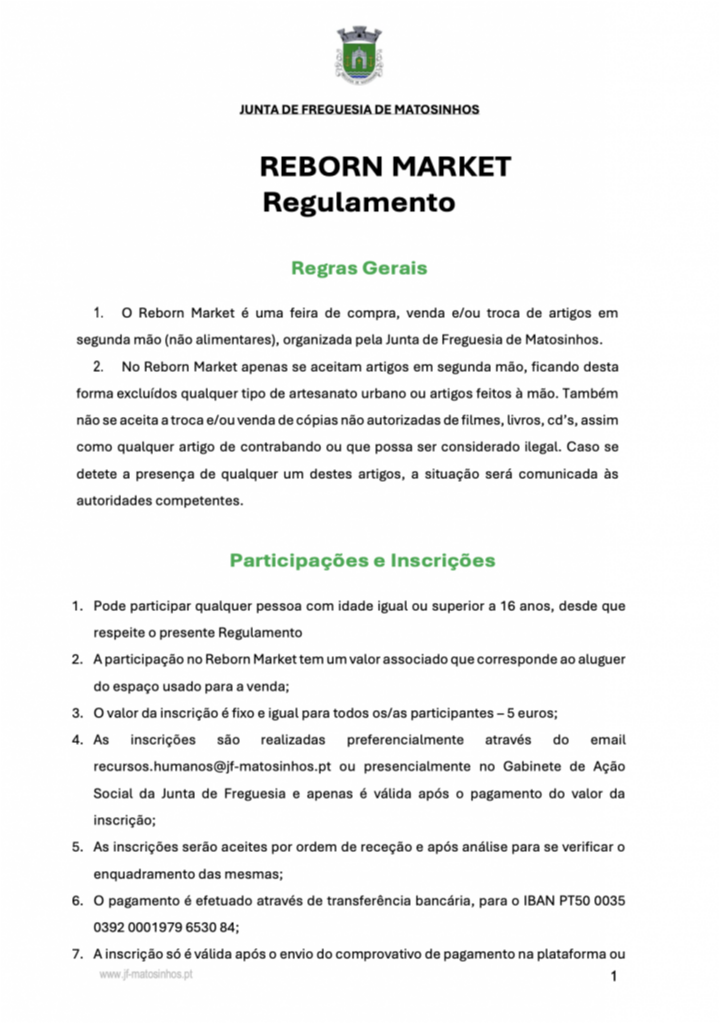 JUNTA DE FREGUESIA DE MATOSINHOS

REBORN MARKET
Regulamento

Regras Gerais

1. O Reborn Market é uma feira de compra, venda e/ou troca de artigos em segunda mão (não alimentares), organizada pela Junta de Freguesia de Matosinhos.

2. No Reborn Market apenas se aceitam artigos em segunda mão, ficando desta forma excluídos qualquer tipo de artesanato urbano ou artigos feitos à mão. Também não se aceita a troca e/ou venda de cópias não autorizadas de filmes, livros, cd's, assim como qualquer artigo de contrabando ou que possa ser considerado ilegal. Caso se detete a presença de qualquer um destes artigos, a situação será comunicada às autoridades competentes.

Participações e Inscrições

1. Pode participar qualquer pessoa com idade igual ou superior a 16 anos, desde que respeite o presente Regulamento
2. A participação no Reborn Market tem um valor associado que corresponde ao aluguer do espaço usado para a venda;
3. O valor da inscrição é fixo e igual para todos os/as participantes – 5 euros;
4. As inscrições são realizadas preferencialmente através do email recursos.humanos@jf-matosinhos.pt ou presencialmente no Gabinete de Ação Social da Junta de Freguesia e apenas é válida após o pagamento do valor da inscrição;
5. As inscrições serão aceites por ordem de receção e após análise para se verificar o enquadramento das mesmas;
6. O pagamento é efetuado através de transferência bancária, para o IBAN PT50 0035 0392 0001979 6530 84;
7. A inscrição só é válida após o envio do comprovativo de pagamento na plataforma ou

www.jf-matosinhos.pt
1